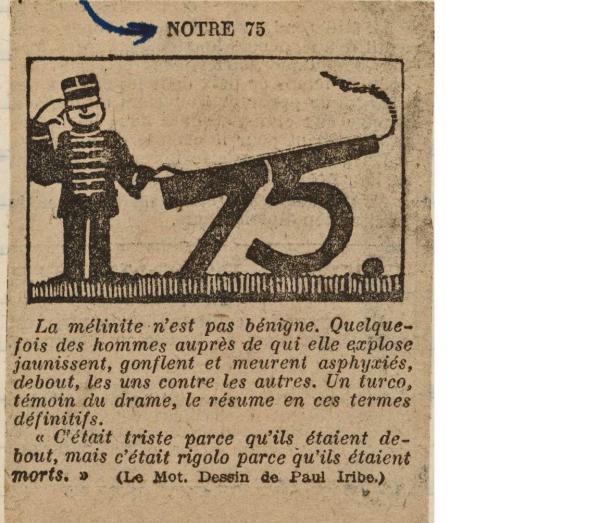 NOTRE 75

75.

La mélinite n'est pas bénigne. Quelquefois des hommes auprès de qui elle explose jaunissent, gonflent et meurent asphyxiés, debout, les uns contre les autres. Un turco, témoin du drame, le résume en ces termes définitifs.

« C'était triste parce qu'ils étaient debout, mais c'était rigolo parce qu'ils étaient morts. » (Le Mot. Dessin de Paul Iribe.)